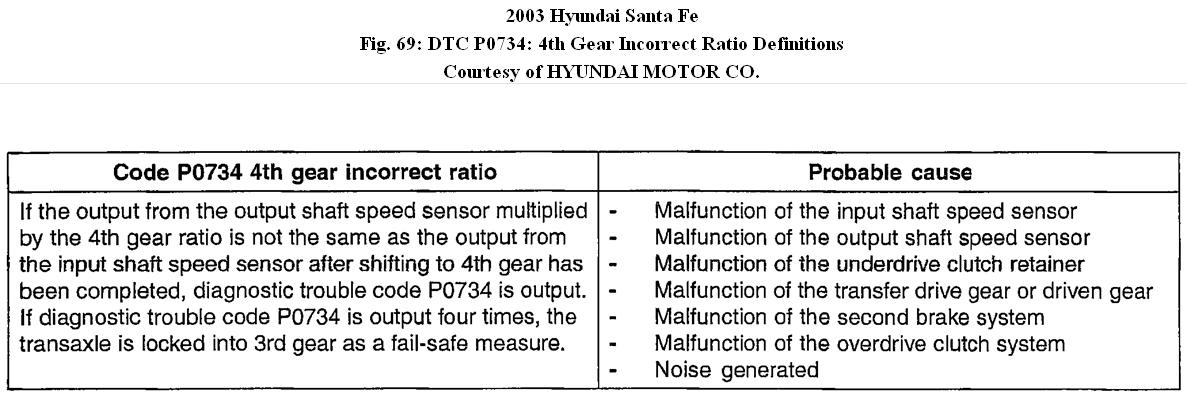 2003 Hyundai Santa Fe
Fig. 69: DTC P0734: 4th Gear Incorrect Ratio Definitions
Courtesy of HYUNDAI MOTOR CO.

| Code P0734 4th gear incorrect ratio | Probable cause |
|---|---|
| If the output from the output shaft speed sensor multiplied by the 4th gear ratio is not the same as the output from the input shaft speed sensor after shifting to 4th gear has been completed, diagnostic trouble code P0734 is output. If diagnostic trouble code P0734 is output four times, the transaxle is locked into 3rd gear as a fail-safe measure. | - Malfunction of the input shaft speed sensor - Malfunction of the output shaft speed sensor - Malfunction of the underdrive clutch retainer - Malfunction of the transfer drive gear or driven gear - Malfunction of the second brake system - Malfunction of the overdrive clutch system - Noise generated |